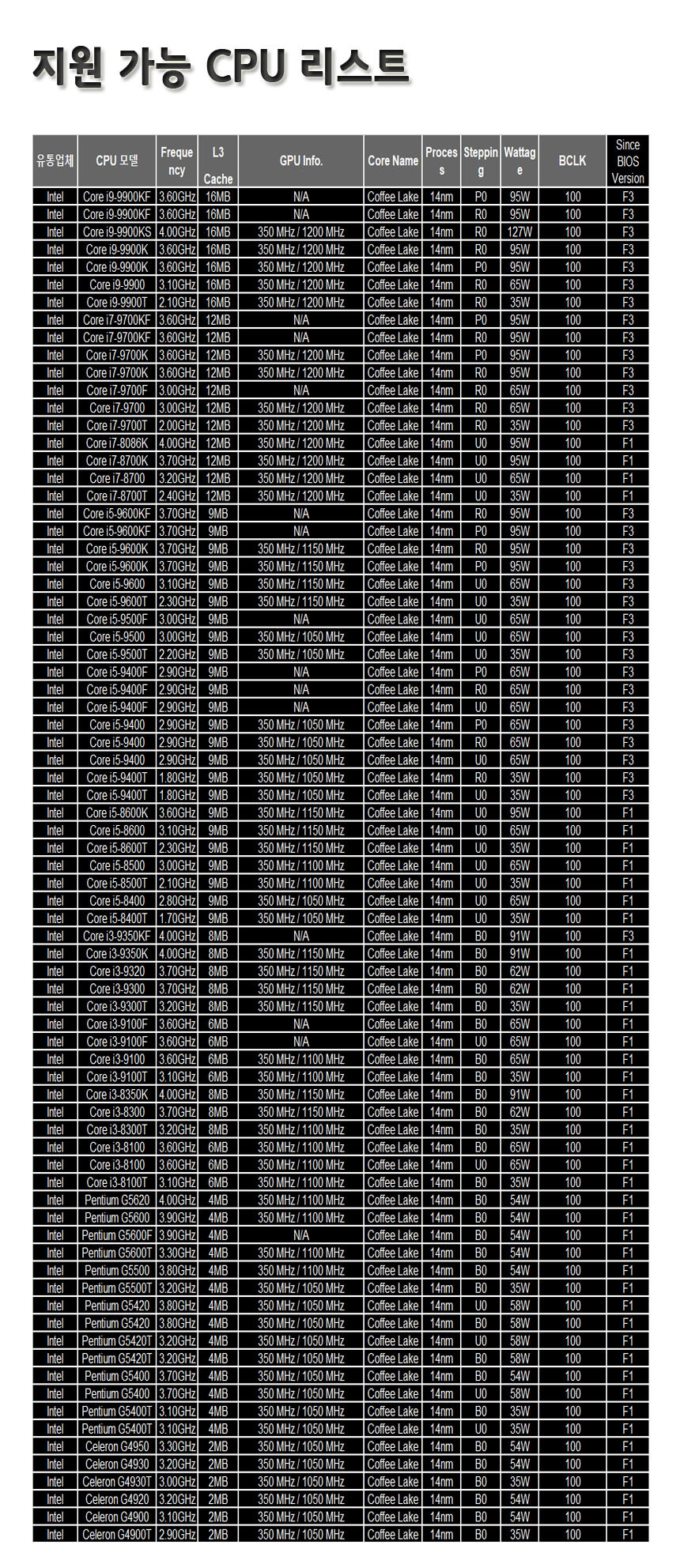 지원 가능 CPU 리스트

| 유통업체 | CPU 모델 | Frequency | L3 Cache | GPU Info. | Core Name | Process | Stepping | Wattage | BCLK | Since BIOS Version |
|---|---|---|---|---|---|---|---|---|---|---|
| Intel | Core i9-9900KF | 3.60GHz | 16MB | N/A | Coffee Lake | 14nm | P0 | 95W | 100 | F3 |
| Intel | Core i9-9900KF | 3.60GHz | 16MB | N/A | Coffee Lake | 14nm | R0 | 95W | 100 | F3 |
| Intel | Core i9-9900KS | 4.00GHz | 16MB | 350 MHz / 1200 MHz | Coffee Lake | 14nm | R0 | 127W | 100 | F3 |
| Intel | Core i9-9900K | 3.60GHz | 16MB | 350 MHz / 1200 MHz | Coffee Lake | 14nm | R0 | 95W | 100 | F3 |
| Intel | Core i9-9900K | 3.60GHz | 16MB | 350 MHz / 1200 MHz | Coffee Lake | 14nm | P0 | 95W | 100 | F3 |
| Intel | Core i9-9900 | 3.10GHz | 16MB | 350 MHz / 1200 MHz | Coffee Lake | 14nm | R0 | 65W | 100 | F3 |
| Intel | Core i9-9900T | 2.10GHz | 16MB | 350 MHz / 1200 MHz | Coffee Lake | 14nm | R0 | 35W | 100 | F3 |
| Intel | Core i7-9700KF | 3.60GHz | 12MB | N/A | Coffee Lake | 14nm | P0 | 95W | 100 | F3 |
| Intel | Core i7-9700KF | 3.60GHz | 12MB | N/A | Coffee Lake | 14nm | R0 | 95W | 100 | F3 |
| Intel | Core i7-9700K | 3.60GHz | 12MB | 350 MHz / 1200 MHz | Coffee Lake | 14nm | P0 | 95W | 100 | F3 |
| Intel | Core i7-9700K | 3.60GHz | 12MB | 350 MHz / 1200 MHz | Coffee Lake | 14nm | R0 | 95W | 100 | F3 |
| Intel | Core i7-9700F | 3.00GHz | 12MB | N/A | Coffee Lake | 14nm | R0 | 65W | 100 | F3 |
| Intel | Core i7-9700 | 3.00GHz | 12MB | 350 MHz / 1200 MHz | Coffee Lake | 14nm | R0 | 65W | 100 | F3 |
| Intel | Core i7-9700T | 2.00GHz | 12MB | 350 MHz / 1200 MHz | Coffee Lake | 14nm | R0 | 35W | 100 | F3 |
| Intel | Core i7-8086K | 4.00GHz | 12MB | 350 MHz / 1200 MHz | Coffee Lake | 14nm | U0 | 95W | 100 | F1 |
| Intel | Core i7-8700K | 3.70GHz | 12MB | 350 MHz / 1200 MHz | Coffee Lake | 14nm | U0 | 95W | 100 | F1 |
| Intel | Core i7-8700 | 3.20GHz | 12MB | 350 MHz / 1200 MHz | Coffee Lake | 14nm | U0 | 65W | 100 | F1 |
| Intel | Core i7-8700T | 2.40GHz | 12MB | 350 MHz / 1200 MHz | Coffee Lake | 14nm | U0 | 35W | 100 | F1 |
| Intel | Core i5-9600KF | 3.70GHz | 9MB | N/A | Coffee Lake | 14nm | R0 | 95W | 100 | F3 |
| Intel | Core i5-9600KF | 3.70GHz | 9MB | N/A | Coffee Lake | 14nm | P0 | 95W | 100 | F3 |
| Intel | Core i5-9600K | 3.70GHz | 9MB | 350 MHz / 1150 MHz | Coffee Lake | 14nm | R0 | 95W | 100 | F3 |
| Intel | Core i5-9600K | 3.70GHz | 9MB | 350 MHz / 1150 MHz | Coffee Lake | 14nm | P0 | 95W | 100 | F3 |
| Intel | Core i5-9600 | 3.10GHz | 9MB | 350 MHz / 1150 MHz | Coffee Lake | 14nm | U0 | 65W | 100 | F3 |
| Intel | Core i5-9600T | 2.30GHz | 9MB | 350 MHz / 1150 MHz | Coffee Lake | 14nm | U0 | 35W | 100 | F3 |
| Intel | Core i5-9500F | 3.00GHz | 9MB | N/A | Coffee Lake | 14nm | U0 | 65W | 100 | F3 |
| Intel | Core i5-9500 | 3.00GHz | 9MB | 350 MHz / 1050 MHz | Coffee Lake | 14nm | U0 | 65W | 100 | F3 |
| Intel | Core i5-9500T | 2.20GHz | 9MB | 350 MHz / 1050 MHz | Coffee Lake | 14nm | U0 | 35W | 100 | F3 |
| Intel | Core i5-9400F | 2.90GHz | 9MB | N/A | Coffee Lake | 14nm | P0 | 65W | 100 | F3 |
| Intel | Core i5-9400F | 2.90GHz | 9MB | N/A | Coffee Lake | 14nm | R0 | 65W | 100 | F3 |
| Intel | Core i5-9400F | 2.90GHz | 9MB | N/A | Coffee Lake | 14nm | U0 | 65W | 100 | F3 |
| Intel | Core i5-9400 | 2.90GHz | 9MB | 350 MHz / 1050 MHz | Coffee Lake | 14nm | P0 | 65W | 100 | F3 |
| Intel | Core i5-9400 | 2.90GHz | 9MB | 350 MHz / 1050 MHz | Coffee Lake | 14nm | R0 | 65W | 100 | F3 |
| Intel | Core i5-9400 | 2.90GHz | 9MB | 350 MHz / 1050 MHz | Coffee Lake | 14nm | U0 | 65W | 100 | F3 |
| Intel | Core i5-9400T | 1.80GHz | 9MB | 350 MHz / 1050 MHz | Coffee Lake | 14nm | R0 | 35W | 100 | F3 |
| Intel | Core i5-9400T | 1.80GHz | 9MB | 350 MHz / 1050 MHz | Coffee Lake | 14nm | U0 | 35W | 100 | F3 |
| Intel | Core i5-8600K | 3.60GHz | 9MB | 350 MHz / 1150 MHz | Coffee Lake | 14nm | U0 | 95W | 100 | F1 |
| Intel | Core i5-8600 | 3.10GHz | 9MB | 350 MHz / 1150 MHz | Coffee Lake | 14nm | U0 | 65W | 100 | F1 |
| Intel | Core i5-8600T | 2.30GHz | 9MB | 350 MHz / 1150 MHz | Coffee Lake | 14nm | U0 | 35W | 100 | F1 |
| Intel | Core i5-8500 | 3.00GHz | 9MB | 350 MHz / 1100 MHz | Coffee Lake | 14nm | U0 | 65W | 100 | F1 |
| Intel | Core i5-8500T | 2.10GHz | 9MB | 350 MHz / 1100 MHz | Coffee Lake | 14nm | U0 | 35W | 100 | F1 |
| Intel | Core i5-8400 | 2.80GHz | 9MB | 350 MHz / 1050 MHz | Coffee Lake | 14nm | U0 | 65W | 100 | F1 |
| Intel | Core i5-8400T | 1.70GHz | 9MB | 350 MHz / 1050 MHz | Coffee Lake | 14nm | U0 | 35W | 100 | F1 |
| Intel | Core i3-9350KF | 4.00GHz | 8MB | N/A | Coffee Lake | 14nm | B0 | 91W | 100 | F3 |
| Intel | Core i3-9350K | 4.00GHz | 8MB | 350 MHz / 1150 MHz | Coffee Lake | 14nm | B0 | 91W | 100 | F1 |
| Intel | Core i3-9320 | 3.70GHz | 8MB | 350 MHz / 1150 MHz | Coffee Lake | 14nm | B0 | 62W | 100 | F1 |
| Intel | Core i3-9300 | 3.70GHz | 8MB | 350 MHz / 1150 MHz | Coffee Lake | 14nm | B0 | 62W | 100 | F1 |
| Intel | Core i3-9300T | 3.20GHz | 8MB | 350 MHz / 1150 MHz | Coffee Lake | 14nm | B0 | 35W | 100 | F1 |
| Intel | Core i3-9100F | 3.60GHz | 6MB | N/A | Coffee Lake | 14nm | B0 | 65W | 100 | F1 |
| Intel | Core i3-9100F | 3.60GHz | 6MB | N/A | Coffee Lake | 14nm | U0 | 65W | 100 | F1 |
| Intel | Core i3-9100 | 3.60GHz | 6MB | 350 MHz / 1100 MHz | Coffee Lake | 14nm | B0 | 65W | 100 | F1 |
| Intel | Core i3-9100T | 3.10GHz | 6MB | 350 MHz / 1100 MHz | Coffee Lake | 14nm | B0 | 35W | 100 | F1 |
| Intel | Core i3-8350K | 4.00GHz | 8MB | 350 MHz / 1150 MHz | Coffee Lake | 14nm | B0 | 91W | 100 | F1 |
| Intel | Core i3-8300 | 3.70GHz | 8MB | 350 MHz / 1150 MHz | Coffee Lake | 14nm | B0 | 62W | 100 | F1 |
| Intel | Core i3-8300T | 3.20GHz | 8MB | 350 MHz / 1100 MHz | Coffee Lake | 14nm | B0 | 35W | 100 | F1 |
| Intel | Core i3-8100 | 3.60GHz | 6MB | 350 MHz / 1100 MHz | Coffee Lake | 14nm | B0 | 65W | 100 | F1 |
| Intel | Core i3-8100 | 3.60GHz | 6MB | 350 MHz / 1100 MHz | Coffee Lake | 14nm | U0 | 65W | 100 | F1 |
| Intel | Core i3-8100T | 3.10GHz | 6MB | 350 MHz / 1100 MHz | Coffee Lake | 14nm | B0 | 35W | 100 | F1 |
| Intel | Pentium G5620 | 4.00GHz | 4MB | 350 MHz / 1100 MHz | Coffee Lake | 14nm | B0 | 54W | 100 | F1 |
| Intel | Pentium G5600 | 3.90GHz | 4MB | 350 MHz / 1100 MHz | Coffee Lake | 14nm | B0 | 54W | 100 | F1 |
| Intel | Pentium G5600F | 3.90GHz | 4MB | N/A | Coffee Lake | 14nm | B0 | 54W | 100 | F1 |
| Intel | Pentium G5600T | 3.30GHz | 4MB | 350 MHz / 1100 MHz | Coffee Lake | 14nm | B0 | 54W | 100 | F1 |
| Intel | Pentium G5500 | 3.80GHz | 4MB | 350 MHz / 1100 MHz | Coffee Lake | 14nm | B0 | 54W | 100 | F1 |
| Intel | Pentium G5500T | 3.20GHz | 4MB | 350 MHz / 1050 MHz | Coffee Lake | 14nm | B0 | 35W | 100 | F1 |
| Intel | Pentium G5420 | 3.80GHz | 4MB | 350 MHz / 1050 MHz | Coffee Lake | 14nm | U0 | 58W | 100 | F1 |
| Intel | Pentium G5420 | 3.80GHz | 4MB | 350 MHz / 1050 MHz | Coffee Lake | 14nm | B0 | 58W | 100 | F1 |
| Intel | Pentium G5420T | 3.20GHz | 4MB | 350 MHz / 1050 MHz | Coffee Lake | 14nm | U0 | 58W | 100 | F1 |
| Intel | Pentium G5420T | 3.20GHz | 4MB | 350 MHz / 1050 MHz | Coffee Lake | 14nm | B0 | 58W | 100 | F1 |
| Intel | Pentium G5400 | 3.70GHz | 4MB | 350 MHz / 1050 MHz | Coffee Lake | 14nm | B0 | 54W | 100 | F1 |
| Intel | Pentium G5400 | 3.70GHz | 4MB | 350 MHz / 1050 MHz | Coffee Lake | 14nm | U0 | 58W | 100 | F1 |
| Intel | Pentium G5400T | 3.10GHz | 4MB | 350 MHz / 1050 MHz | Coffee Lake | 14nm | B0 | 35W | 100 | F1 |
| Intel | Pentium G5400T | 3.10GHz | 4MB | 350 MHz / 1050 MHz | Coffee Lake | 14nm | U0 | 35W | 100 | F1 |
| Intel | Celeron G4950 | 3.30GHz | 2MB | 350 MHz / 1050 MHz | Coffee Lake | 14nm | B0 | 54W | 100 | F1 |
| Intel | Celeron G4930 | 3.20GHz | 2MB | 350 MHz / 1050 MHz | Coffee Lake | 14nm | B0 | 54W | 100 | F1 |
| Intel | Celeron G4930T | 3.00GHz | 2MB | 350 MHz / 1050 MHz | Coffee Lake | 14nm | B0 | 35W | 100 | F1 |
| Intel | Celeron G4920 | 3.20GHz | 2MB | 350 MHz / 1050 MHz | Coffee Lake | 14nm | B0 | 54W | 100 | F1 |
| Intel | Celeron G4900 | 3.10GHz | 2MB | 350 MHz / 1050 MHz | Coffee Lake | 14nm | B0 | 54W | 100 | F1 |
| Intel | Celeron G4900T | 2.90GHz | 2MB | 350 MHz / 1050 MHz | Coffee Lake | 14nm | B0 | 35W | 100 | F1 |